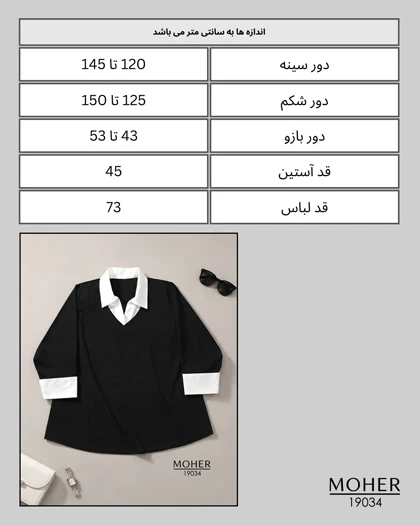 اندازه ها به سانتی متر می باشد

| دور سینه | 120 تا 145 |
|---|---|
| دور شکم | 125 تا 150 |
| دور بازو | 43 تا 53 |
| قد آستین | 45 |
| قد لباس | 73 |

MOHER
19034

MOHER
19034